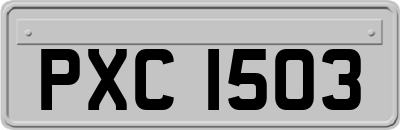 PXC 1503